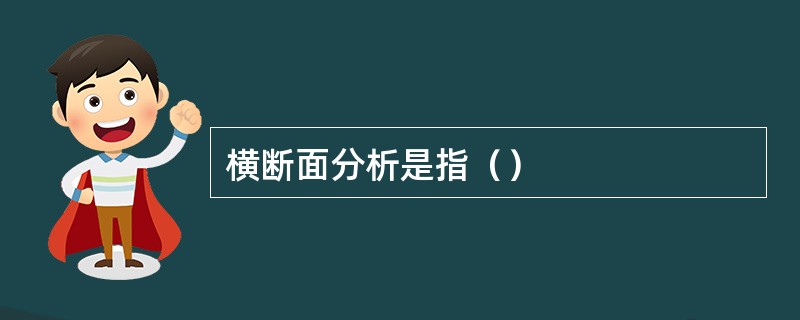 横断面分析是指（）